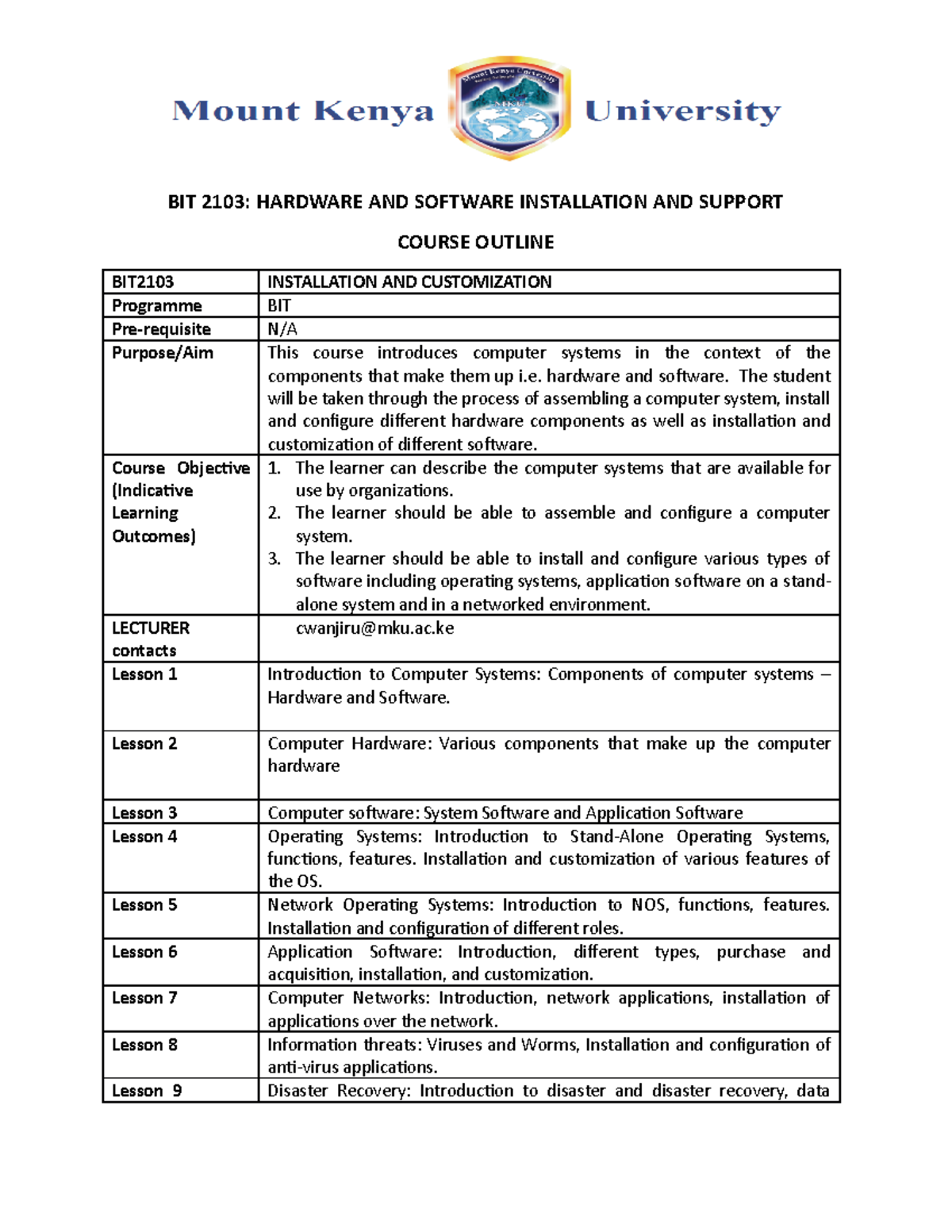 Mount Kenya University

Mount Kenya University

MKU

BIT 2103: HARDWARE AND SOFTWARE INSTALLATION AND SUPPORT

COURSE OUTLINE

| BIT2103 | INSTALLATION AND CUSTOMIZATION |
|---|---|
| Programme | BIT |
| Pre-requisite | N/A |
| Purpose/Aim | This course introduces computer systems in the context of the components that make them up i.e. hardware and software. The student will be taken through the process of assembling a computer system, install and configure different hardware components as well as installation and customization of different software. |
| Course Objective (Indicative Learning Outcomes) | 1. The learner can describe the computer systems that are available for use by organizations. 2. The learner should be able to assemble and configure a computer system. 3. The learner should be able to install and configure various types of software including operating systems, application software on a stand-alone system and in a networked environment. |
| LECTURER contacts | cwanjiru@mku.ac.ke |
| Lesson 1 | Introduction to Computer Systems: Components of computer systems – Hardware and Software. |
| Lesson 2 | Computer Hardware: Various components that make up the computer hardware |
| Lesson 3 | Computer software: System Software and Application Software |
| Lesson 4 | Operating Systems: Introduction to Stand-Alone Operating Systems, functions, features. Installation and customization of various features of the OS. |
| Lesson 5 | Network Operating Systems: Introduction to NOS, functions, features. Installation and configuration of different roles. |
| Lesson 6 | Application Software: Introduction, different types, purchase and acquisition, installation, and customization. |
| Lesson 7 | Computer Networks: Introduction, network applications, installation of applications over the network. |
| Lesson 8 | Information threats: Viruses and Worms, Installation and configuration of anti-virus applications. |
| Lesson 9 | Disaster Recovery: Introduction to disaster and disaster recovery, data |